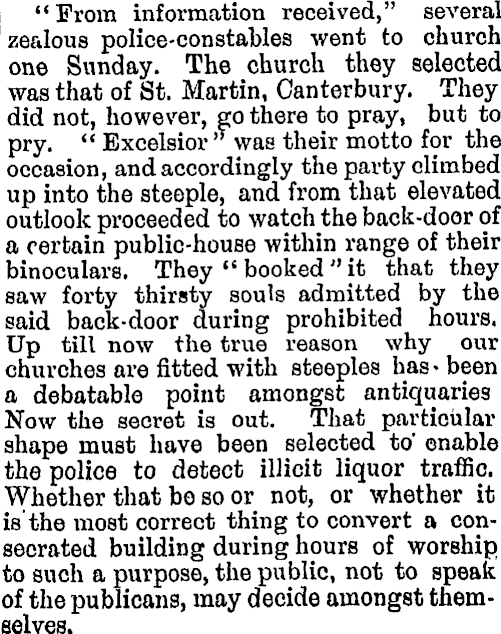 "From information received," several zealous police-constables went to church one Sunday. The church they selected was that of St. Martin, Canterbury. They did not, however, go there to pray, but to pry. "Excelsior" was their motto for the occasion, and accordingly the party climbed up into the steeple, and from that elevated outlook proceeded to watch the back-door of a certain public-house within range of their binoculars. They "booked" it that they saw forty thirsty souls admitted by the said back-door during prohibited hours. Up till now the true reason why our churches are fitted with steeples has been a debatable point amongst antiquaries Now the secret is out. That particular shape must have been selected to enable the police to detect illicit liquor traffic. Whether that be so or not, or whether it is the most correct thing to convert a consecrated building during hours of worship to such a purpose, the public, not to speak of the publicans, may decide amongst themselves.